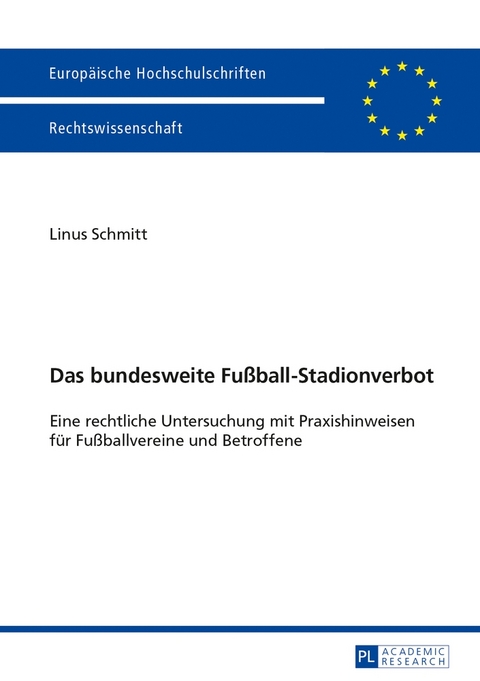 Europäische Hochschulschriften

Rechtswissenschaft

Linus Schmitt

Das bundesweite Fußball-Stadionverbot

Eine rechtliche Untersuchung mit Praxishinweisen für Fußballvereine und Betroffene

PL ACADEMIC RESEARCH